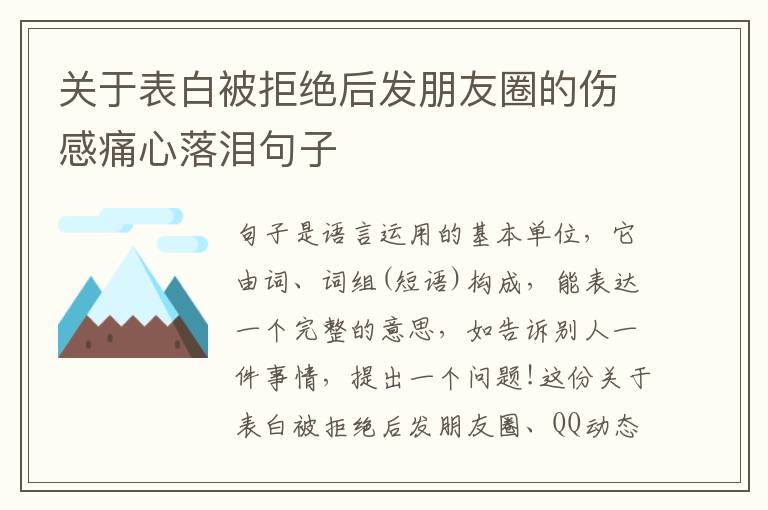 关于表白被拒绝后发朋友圈的伤感痛心落泪句子

句子是语言运用的基本单位，它由词、词组(短语)构成，能表达一个完整的意思，如告诉别人一件事情，提出一个问题!这份关于表白被拒绝后发朋友圈、QQ动态